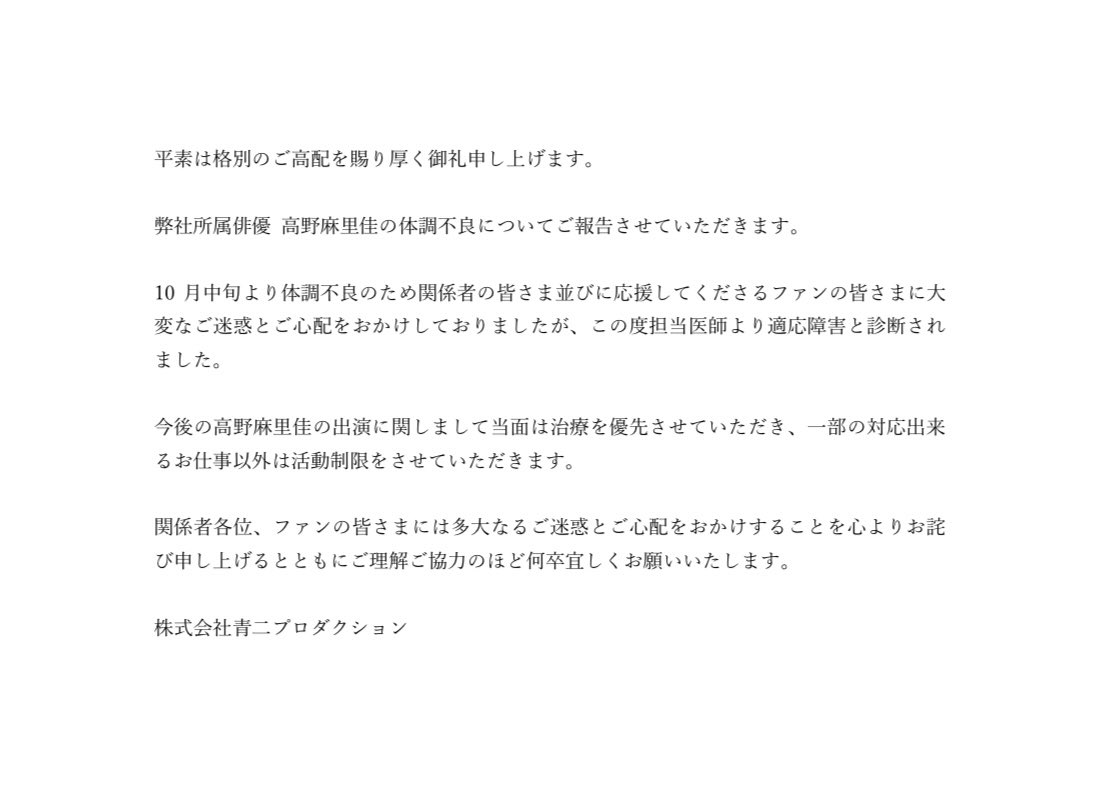 平素は格別のご高配を賜り厚く御礼申し上げます。

弊社所属俳優 高野麻里佳の体調不良についてご報告させていただきます。

10月中旬より体調不良のため関係者の皆さま並びに応援してくださるファンの皆さまに大変なご迷惑とご心配をおかけしておりましたが、この度担当医師より適応障害と診断されました。

今後の高野麻里佳の出演に関しまして当面は治療を優先させていただき、一部の対応出来るお仕事以外は活動制限をさせていただきます。

関係者各位、ファンの皆さまには多大なるご迷惑とご心配をおかけすることを心よりお詫び申し上げるとともにご理解ご協力のほど何卒宜しくお願いいたします。

株式会社青二プロダクション